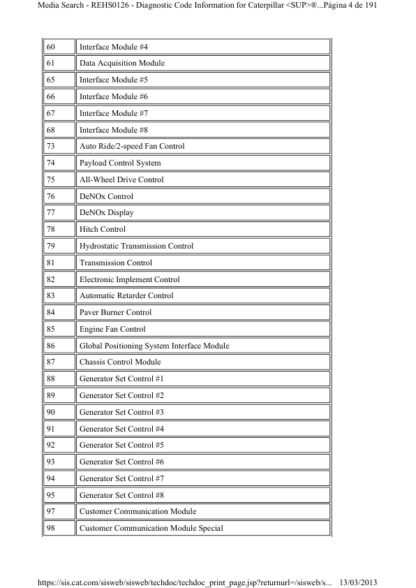 Media Search - REHS0126 - Diagnostic Code Information for Caterpillar <SUP>®...Página 4 de 191

| 60 | Interface Module #4 |
|---|---|
| 61 | Data Acquisition Module |
| 65 | Interface Module #5 |
| 66 | Interface Module #6 |
| 67 | Interface Module #7 |
| 68 | Interface Module #8 |
| 73 | Auto Ride/2-speed Fan Control |
| 74 | Payload Control System |
| 75 | All-Wheel Drive Control |
| 76 | DeNOx Control |
| 77 | DeNOx Display |
| 78 | Hitch Control |
| 79 | Hydrostatic Transmission Control |
| 81 | Transmission Control |
| 82 | Electronic Implement Control |
| 83 | Automatic Retarder Control |
| 84 | Paver Burner Control |
| 85 | Engine Fan Control |
| 86 | Global Positioning System Interface Module |
| 87 | Chassis Control Module |
| 88 | Generator Set Control #1 |
| 89 | Generator Set Control #2 |
| 90 | Generator Set Control #3 |
| 91 | Generator Set Control #4 |
| 92 | Generator Set Control #5 |
| 93 | Generator Set Control #6 |
| 94 | Generator Set Control #7 |
| 95 | Generator Set Control #8 |
| 97 | Customer Communication Module |
| 98 | Customer Communication Module Special |

https://sis.cat.com/sisweb/sisweb/techdoc/techdoc_print_page.jsp?returnurl=/sisweb/s... 13/03/2013